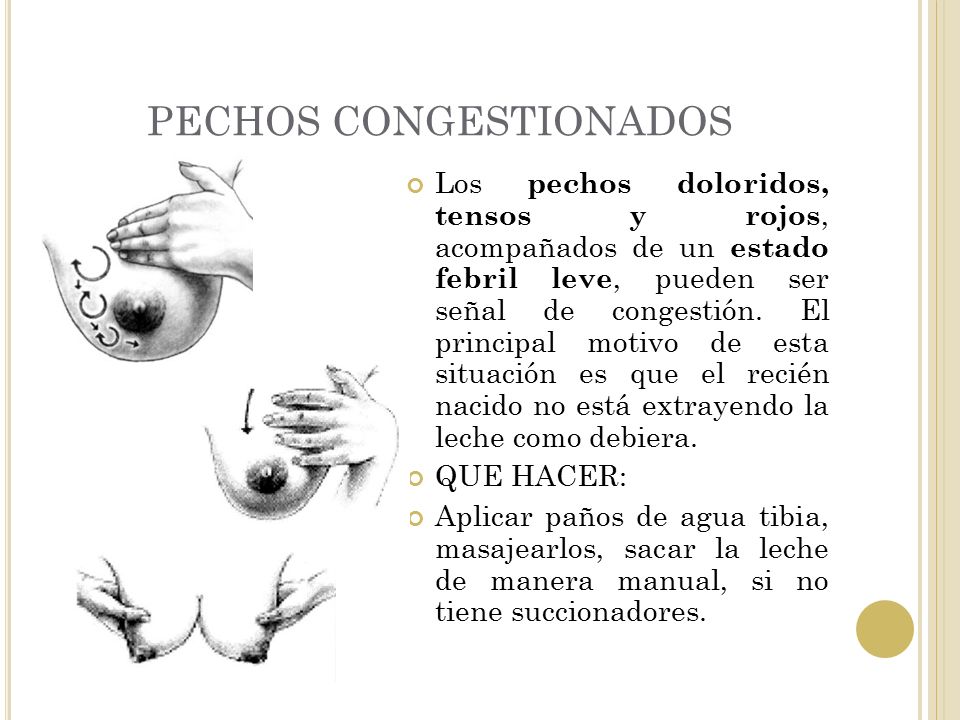 PECHOS CONGESTIONADOS

Los pechos doloridos, tensos y rojos, acompañados de un estado febril leve, pueden ser señal de congestión. El principal motivo de esta situación es que el recién nacido no está extrayendo la leche como debiera.

QUE HACER:

Aplicar paños de agua tibia, masajearlos, sacar la leche de manera manual, si no tiene succionadores.